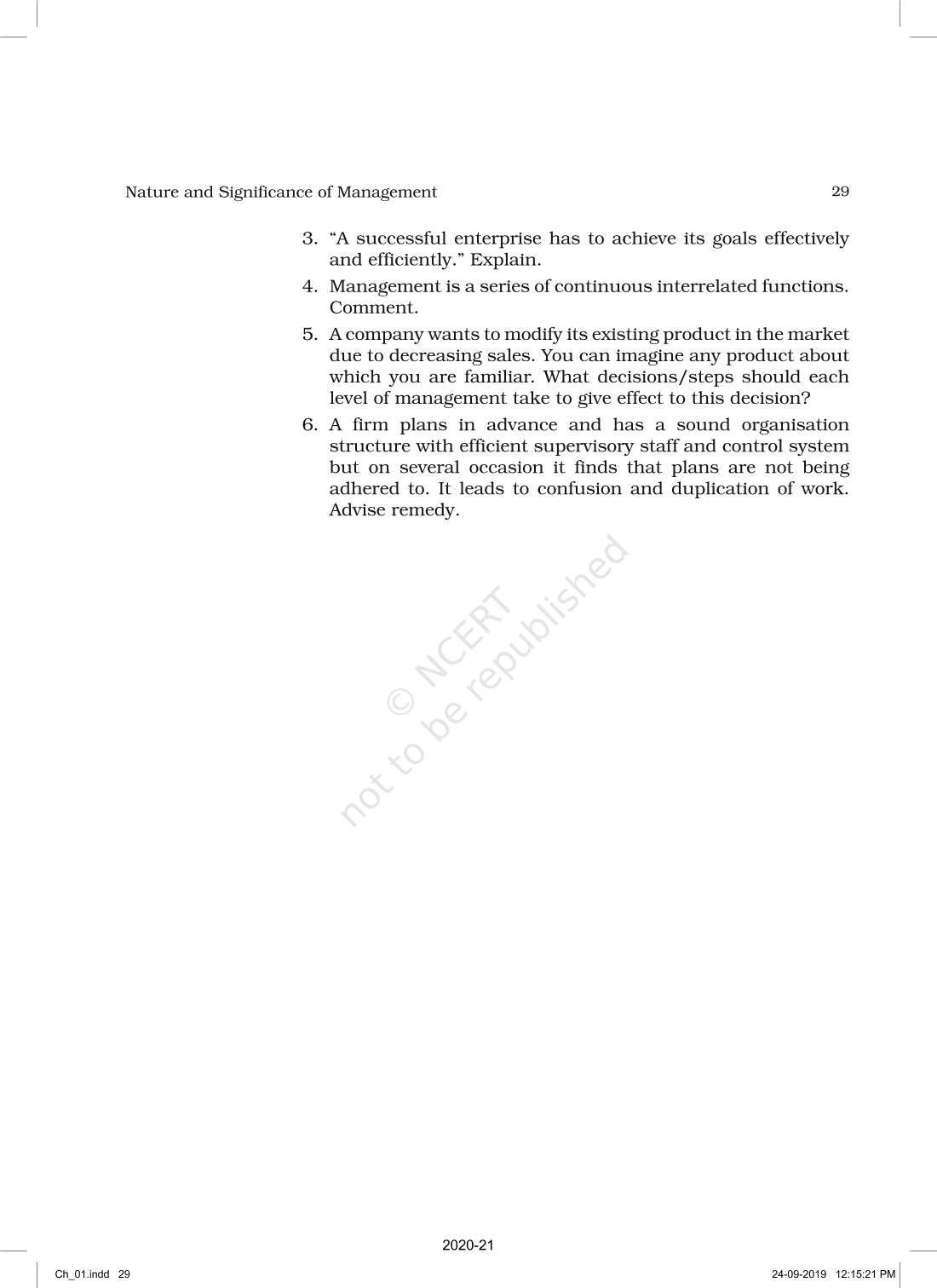 Nature and Significance of Management 29

3. “A successful enterprise has to achieve its goals effectively and efficiently.” Explain.

4. Management is a series of continuous interrelated functions. Comment.

5. A company wants to modify its existing product in the market due to decreasing sales. You can imagine any product about which you are familiar. What decisions/steps should each level of management take to give effect to this decision?

6. A firm plans in advance and has a sound organisation structure with efficient supervisory staff and control system but on several occasion it finds that plans are not being adhered to. It leads to confusion and duplication of work. Advise remedy.

© NCERT not to be republished

2020-21

Ch_01.indd 29 24-09-2019 12:15:21 PM